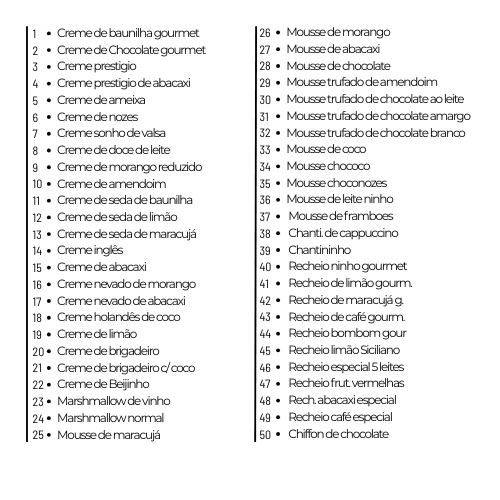 1 • Creme de baunilha gourmet
2 • Creme de Chocolate gourmet
3 • Creme prestigio
4 • Creme prestigio de abacaxi
5 • Creme de ameixa
6 • Creme de nozes
7 • Creme sonho de valsa
8 • Creme de doce de leite
9 • Creme de morango reduzido
10 • Creme de amendoim
11 • Creme de seda de baunilha
12 • Creme de seda de limão
13 • Creme de seda de maracujá
14 • Creme inglês
15 • Creme de abacaxi
16 • Creme nevado de morango
17 • Creme nevado de abacaxi
18 • Creme holandês de coco
19 • Creme de limão
20 • Creme de brigadeiro
21 • Creme de brigadeiro c/ coco
22 • Creme de Beijinho
23 • Marshmallow de vinho
24 • Marshmallow normal
25 • Mousse de maracujá

26 • Mousse de morango
27 • Mousse de abacaxi
28 • Mousse de chocolate
29 • Mousse trufado de amendoim
30 • Mousse trufado de chocolate ao leite
31 • Mousse trufado de chocolate amargo
32 • Mousse trufado de chocolate branco
33 • Mousse de coco
34 • Mousse chococo
35 • Mousse choconozes
36 • Mousse de leite ninho
37 • Mousse de framboes
38 • Chanti. de cappuccino
39 • Chantininho
40 • Recheio ninho gourmet
41 • Recheio de limão gourm.
42 • Recheio de maracujá g.
43 • Recheio de café gourm.
44 • Recheio bombom gour
45 • Recheio limão Siciliano
46 • Recheio especial 5 leites
47 • Recheio frut. vermelhas
48 • Rech. abacaxi especial
49 • Recheio café especial
50 • Chiffon de chocolate